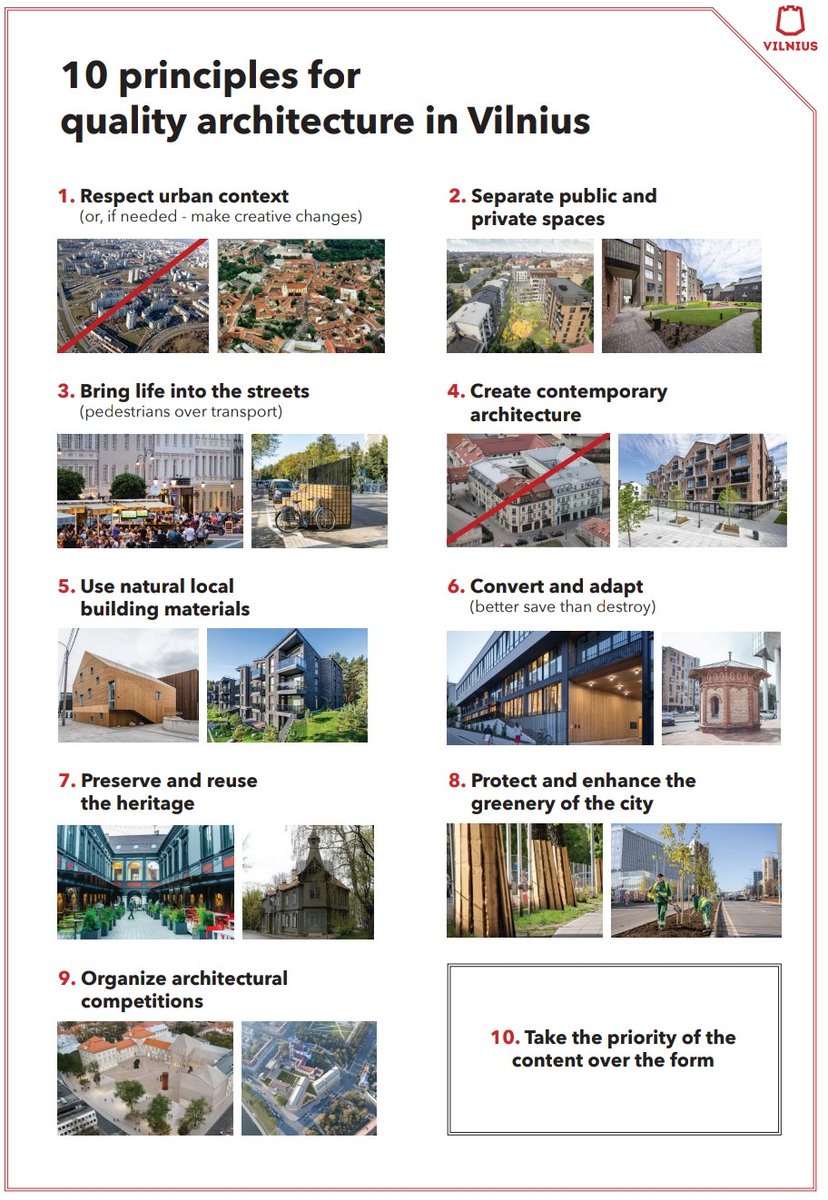 VILNIUS

10 principles for quality architecture in Vilnius

1. Respect urban context
(or, if needed - make creative changes)

2. Separate public and private spaces

3. Bring life into the streets
(pedestrians over transport)

4. Create contemporary architecture

5. Use natural local building materials

6. Convert and adapt
(better save than destroy)

7. Preserve and reuse the heritage

8. Protect and enhance the greenery of the city

9. Organize architectural competitions

10. Take the priority of the content over the form